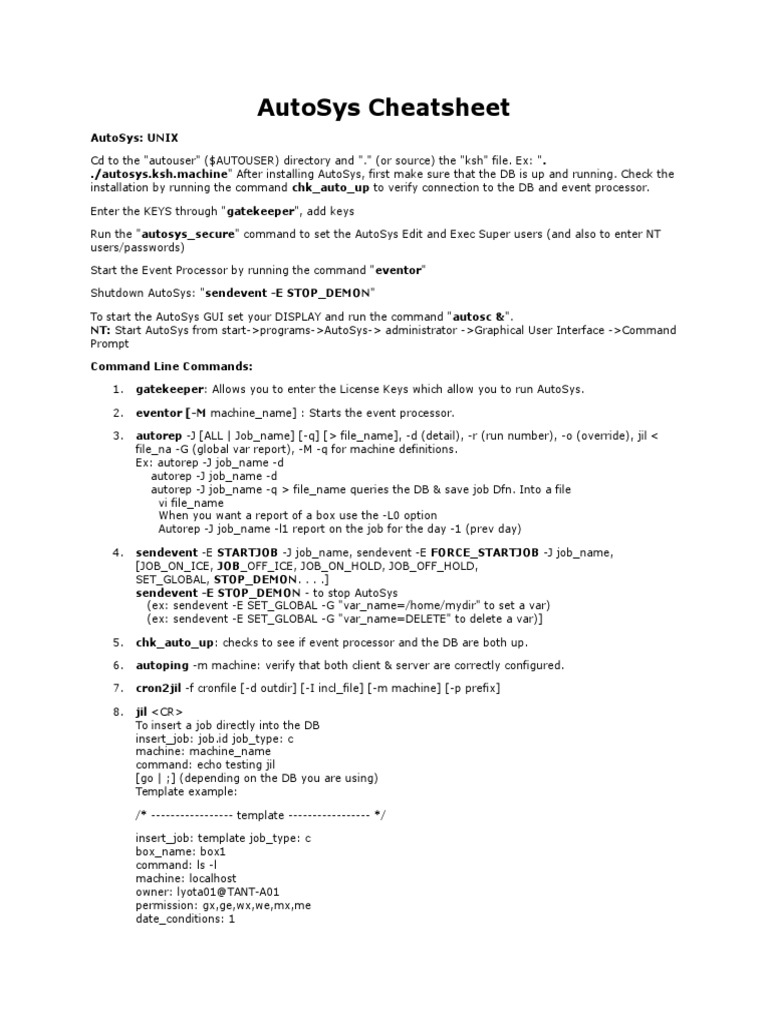 AutoSys Cheatsheet

AutoSys: UNIX

Cd to the "autouser" ($AUTOUSER) directory and "." (or source) the "ksh" file. Ex: ". ./autosys.ksh.machine" After installing AutoSys, first make sure that the DB is up and running. Check the installation by running the command chk_auto_up to verify connection to the DB and event processor.

Enter the KEYS through "gatekeeper", add keys

Run the "autosys_secure" command to set the AutoSys Edit and Exec Super users (and also to enter NT users/passwords)

Start the Event Processor by running the command "eventor"

Shutdown AutoSys: "sendevent -E STOP_DEMON"

To start the AutoSys GUI set your DISPLAY and run the command "autosc &".
NT: Start AutoSys from start->programs->AutoSys-> administrator ->Graphical User Interface ->Command Prompt

Command Line Commands:

1. gatekeeper: Allows you to enter the License Keys which allow you to run AutoSys.

2. eventor [-M machine_name] : Starts the event processor.

3. autorep -J [ALL | Job_name] [-q] [> file_name], -d (detail), -r (run number), -o (override), jil < file_na -G (global var report), -M -q for machine definitions.
Ex: autorep -J job_name -d
autorep -J job_name -d
autorep -J job_name -q > file_name queries the DB & save job Dfn. Into a file
vi file_name
When you want a report of a box use the -L0 option
Autorep -J job_name -l1 report on the job for the day -1 (prev day)

4. sendevent -E STARTJOB -J job_name, sendevent -E FORCE_STARTJOB -J job_name, [JOB_ON_ICE, JOB_OFF_ICE, JOB_ON_HOLD, JOB_OFF_HOLD, SET_GLOBAL, STOP_DEMON. . . .]
sendevent -E STOP_DEMON - to stop AutoSys
(ex: sendevent -E SET_GLOBAL -G "var_name=/home/mydir" to set a var)
(ex: sendevent -E SET_GLOBAL -G "var_name=DELETE" to delete a var)]

5. chk_auto_up: checks to see if event processor and the DB are both up.

6. autoping -m machine: verify that both client & server are correctly configured.

7. cron2jil -f cronfile [-d outdir] [-I incl_file] [-m machine] [-p prefix]

8. jil <CR>
To insert a job directly into the DB
insert_job: job.id job_type: c
machine: machine_name
command: echo testing jil
[go | ;] (depending on the DB you are using)
Template example:

/* ----------------- template ----------------- */

insert_job: template job_type: c
box_name: box1
command: ls -l
machine: localhost
owner: lyota01@TANT-A01
permission: gx,ge,wx,we,mx,me
date_conditions: 1